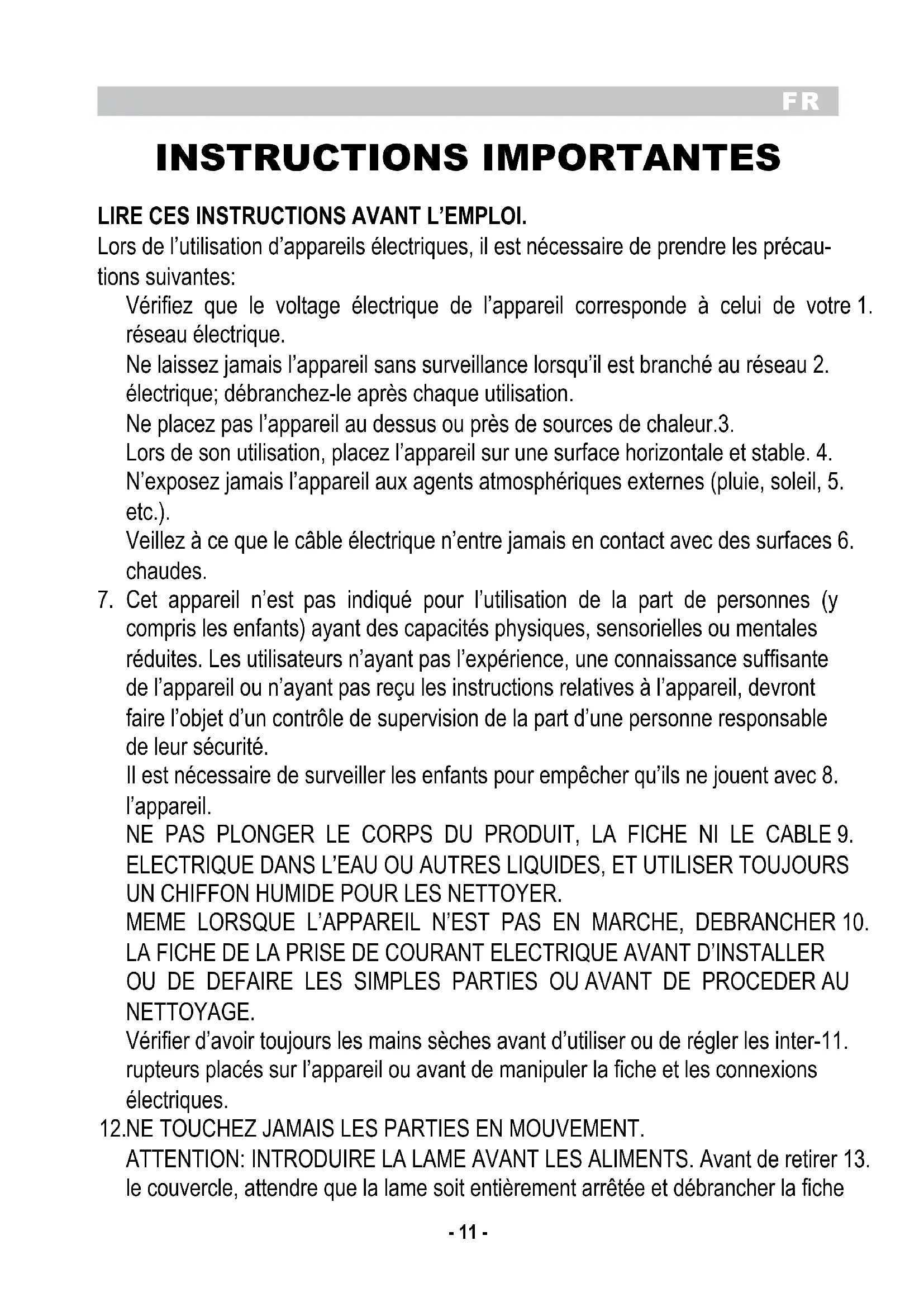 FR

INSTRUCTIONS IMPORTANTES

LIRE CES INSTRUCTIONS AVANT L'EMPLOI.

Lors de l'utilisation d'appareils électriques, il est nécessaire de prendre les précautions suivantes:

Vérifiez que le voltage électrique de l'appareil corresponde à celui de votre 1. réseau électrique.

Ne laissez jamais l'appareil sans surveillance lorsqu'il est branché au réseau 2. électrique; débranchez-le après chaque utilisation.

Ne placez pas l'appareil au dessus ou près de sources de chaleur.3.

Lors de son utilisation, placez l'appareil sur une surface horizontale et stable. 4.

N'exposez jamais l'appareil aux agents atmosphériques externes (pluie, soleil, 5. etc.).

Veillez à ce que le câble électrique n'entre jamais en contact avec des surfaces 6. chaudes.

7. Cet appareil n'est pas indiqué pour l'utilisation de la part de personnes (y compris les enfants) ayant des capacités physiques, sensorielles ou mentales réduites. Les utilisateurs n'ayant pas l'expérience, une connaissance suffisante de l'appareil ou n'ayant pas reçu les instructions relatives à l'appareil, devront faire l'objet d'un contrôle de supervision de la part d'une personne responsable de leur sécurité.

Il est nécessaire de surveiller les enfants pour empêcher qu'ils ne jouent avec 8. l'appareil.

NE PAS PLONGER LE CORPS DU PRODUIT, LA FICHE NI LE CABLE 9. ELECTRIQUE DANS L'EAU OU AUTRES LIQUIDES, ET UTILISER TOUJOURS UN CHIFFON HUMIDE POUR LES NETTOYER.

MEME LORSQUE L'APPAREIL N'EST PAS EN MARCHE, DEBRANCHER 10. LA FICHE DE LA PRISE DE COURANT ELECTRIQUE AVANT D'INSTALLER OU DE DEFAIRE LES SIMPLES PARTIES OU AVANT DE PROCEDER AU NETTOYAGE.

Vérifier d'avoir toujours les mains sèches avant d'utiliser ou de régler les inter-11. rupteurs placés sur l'appareil ou avant de manipuler la fiche et les connexions électriques.

12.NE TOUCHEZ JAMAIS LES PARTIES EN MOUVEMENT.

ATTENTION: INTRODUIRE LA LAME AVANT LES ALIMENTS. Avant de retirer 13. le couvercle, attendre que la lame soit entièrement arrêtée et débrancher la fiche

- 11 -